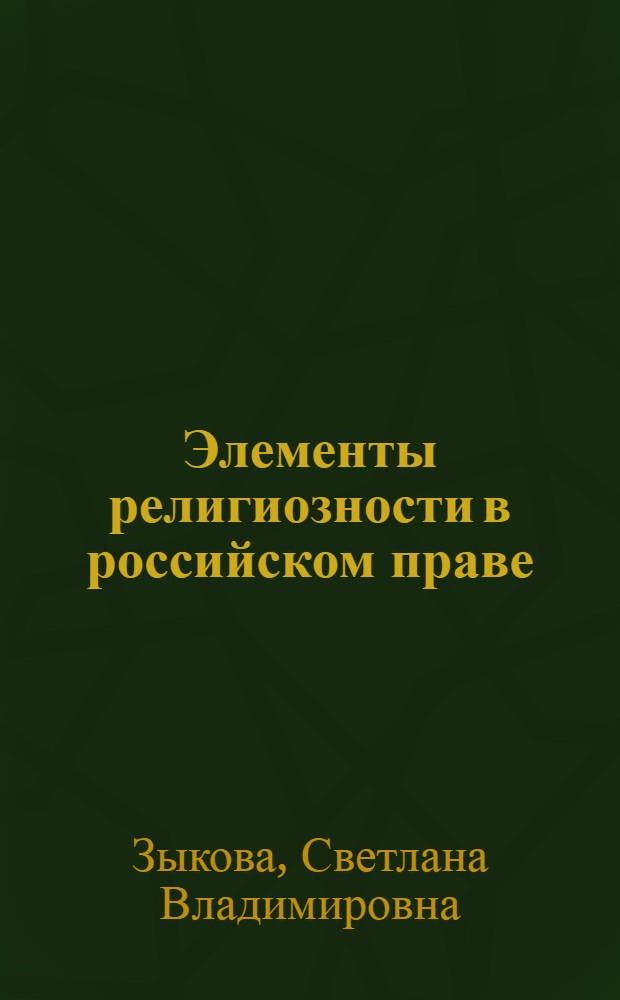 Элементы религиозности в российском праве

Зыкова, Светлана Владимировна